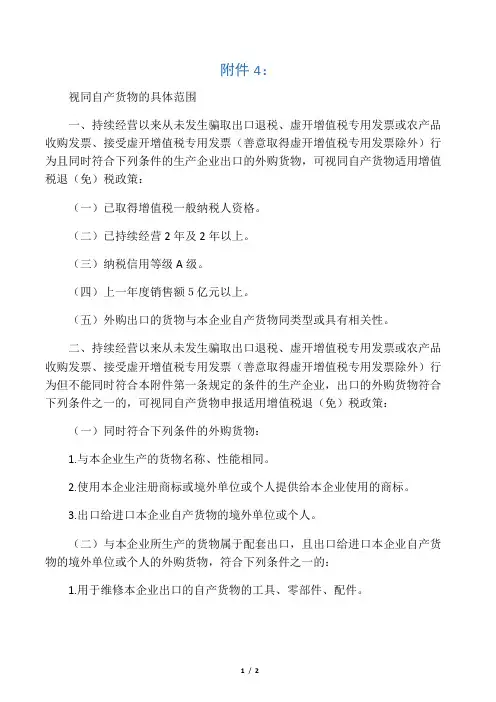 附件 4：

视同自产货物的具体范围

一、持续经营以来从未发生骗取出口退税、虚开增值税专用发票或农产品收购发票、接受虚开增值税专用发票（善意取得虚开增值税专用发票除外）行为且同时符合下列条件的生产企业出口的外购货物，可视同自产货物适用增值税退（免）税政策：

（一）已取得增值税一般纳税人资格。

（二）已持续经营 2 年及 2 年以上。

（三）纳税信用等级 A 级。

（四）上一年度销售额 5 亿元以上。

（五）外购出口的货物与本企业自产货物同类型或具有相关性。

二、持续经营以来从未发生骗取出口退税、虚开增值税专用发票或农产品收购发票、接受虚开增值税专用发票（善意取得虚开增值税专用发票除外）行为但不能同时符合本附件第一条规定的条件的生产企业，出口的外购货物符合下列条件之一的，可视同自产货物申报适用增值税退（免）税政策：

（一）同时符合下列条件的外购货物：

1.与本企业生产的货物名称、性能相同。

2.使用本企业注册商标或境外单位或个人提供给本企业使用的商标。

3.出口给进口本企业自产货物的境外单位或个人。

（二）与本企业所生产的货物属于配套出口，且出口给进口本企业自产货物的境外单位或个人的外购货物，符合下列条件之一的：

1.用于维修本企业出口的自产货物的工具、零部件、配件。

1 / 2